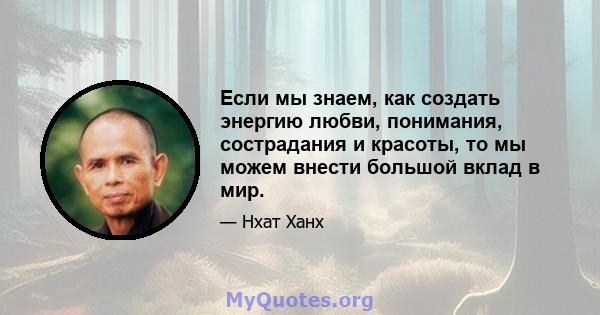 Если мы знаем, как создать энергию любви, понимания, сострадания и красоты, то мы можем внести большой вклад в мир.

— Нхат Ханх

MyQuotes.org